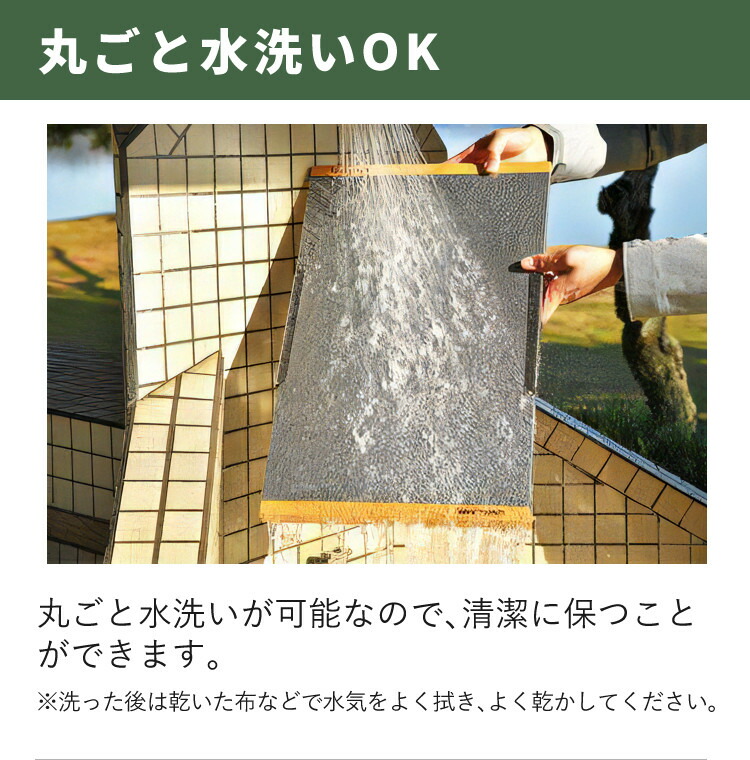 丸ごと水洗いOK

丸ごと水洗いが可能なので、清潔に保つことができます。

※洗った後は乾いた布などで水気をよく拭き、よく乾かしてください。